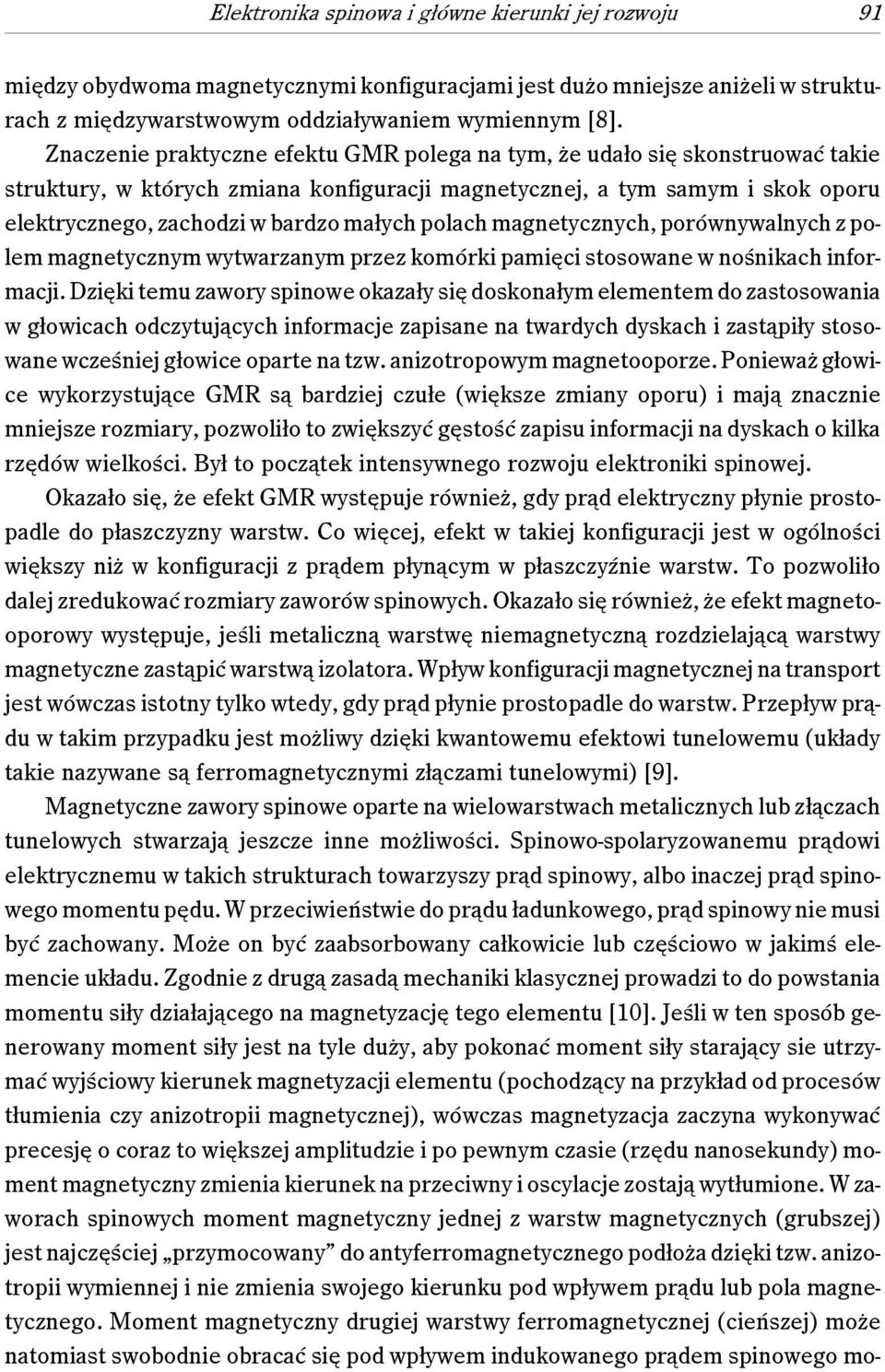 Elektronika spinowa i główne kierunki jej rozwoju 91

między obydwoma magnetycznymi konfiguracjami jest dużo mniejsze aniżeli w strukturach z międzywarstwowym oddziaływaniem wymiennym [8].

Znaczenie praktyczne efektu GMR polega na tym, że udało się skonstruować takie struktury, w których zmiana konfiguracji magnetycznej, a tym samym i skok oporu elektrycznego, zachodzi w bardzo małych polach magnetycznych, porównywalnych z polem magnetycznym wytwarzanym przez komórki pamięci stosowane w nośnikach informacji. Dzięki temu zawory spinowe okazały się doskonałym elementem do zastosowania w głowicach odczytujących informacje zapisane na twardych dyskach i zastąpiły stosowane wcześniej głowice oparte na tzw. anizotropowym magnetooporze. Ponieważ głowice wykorzystujące GMR są bardziej czułe (większe zmiany oporu) i mają znacznie mniejsze rozmiary, pozwoliło to zwiększyć gęstość zapisu informacji na dyskach o kilka rzędów wielkości. Był to początek intensywnego rozwoju elektroniki spinowej.

Okazało się, że efekt GMR występuje również, gdy prąd elektryczny płynie prostopadle do płaszczyzny warstw. Co więcej, efekt w takiej konfiguracji jest w ogólności większy niż w konfiguracji z prądem płynącym w płaszczyźnie warstw. To pozwoliło dalej zredukować rozmiary zaworów spinowych. Okazało się również, że efekt magnetooporowy występuje, jeśli metaliczną warstwę niemagnetyczną rozdzielającą warstwy magnetyczne zastąpić warstwą izolatora. Wpływ konfiguracji magnetycznej na transport jest wówczas istotny tylko wtedy, gdy prąd płynie prostopadle do warstw. Przepływ prądu w takim przypadku jest możliwy dzięki kwantowemu efektowi tunelowemu (układy takie nazywane są ferromagnetycznymi złączami tunelowymi) [9].

Magnetyczne zawory spinowe oparte na wielowarstwach metalicznych lub złączach tunelowych stwarzają jeszcze inne możliwości. Spinowo-spolaryzowanemu prądowi elektrycznemu w takich strukturach towarzyszy prąd spinowy, albo inaczej prąd spinowego momentu pędu. W przeciwieństwie do prądu ładunkowego, prąd spinowy nie musi być zachowany. Może on być zaabsorbowany całkowicie lub częściowo w jakimś elemencie układu. Zgodnie z drugą zasadą mechaniki klasycznej prowadzi to do powstania momentu siły działającego na magnetyzację tego elementu [10]. Jeśli w ten sposób generowany moment siły jest na tyle duży, aby pokonać moment siły starający sie utrzymać wyjściowy kierunek magnetyzacji elementu (pochodzący na przykład od procesów tłumienia czy anizotropii magnetycznej), wówczas magnetyzacja zaczyna wykonywać precesję o coraz to większej amplitudzie i po pewnym czasie (rzędu nanosekundy) moment magnetyczny zmienia kierunek na przeciwny i oscylacje zostają wytłumione. W zaworach spinowych moment magnetyczny jednej z warstw magnetycznych (grubszej) jest najczęściej „przymocowany” do antyferromagnetycznego podłoża dzięki tzw. anizotropii wymiennej i nie zmienia swojego kierunku pod wpływem prądu lub pola magnetycznego. Moment magnetyczny drugiej warstwy ferromagnetycznej (cieńszej) może natomiast swobodnie obracać się pod wpływem indukowanego prądem spinowego mo-